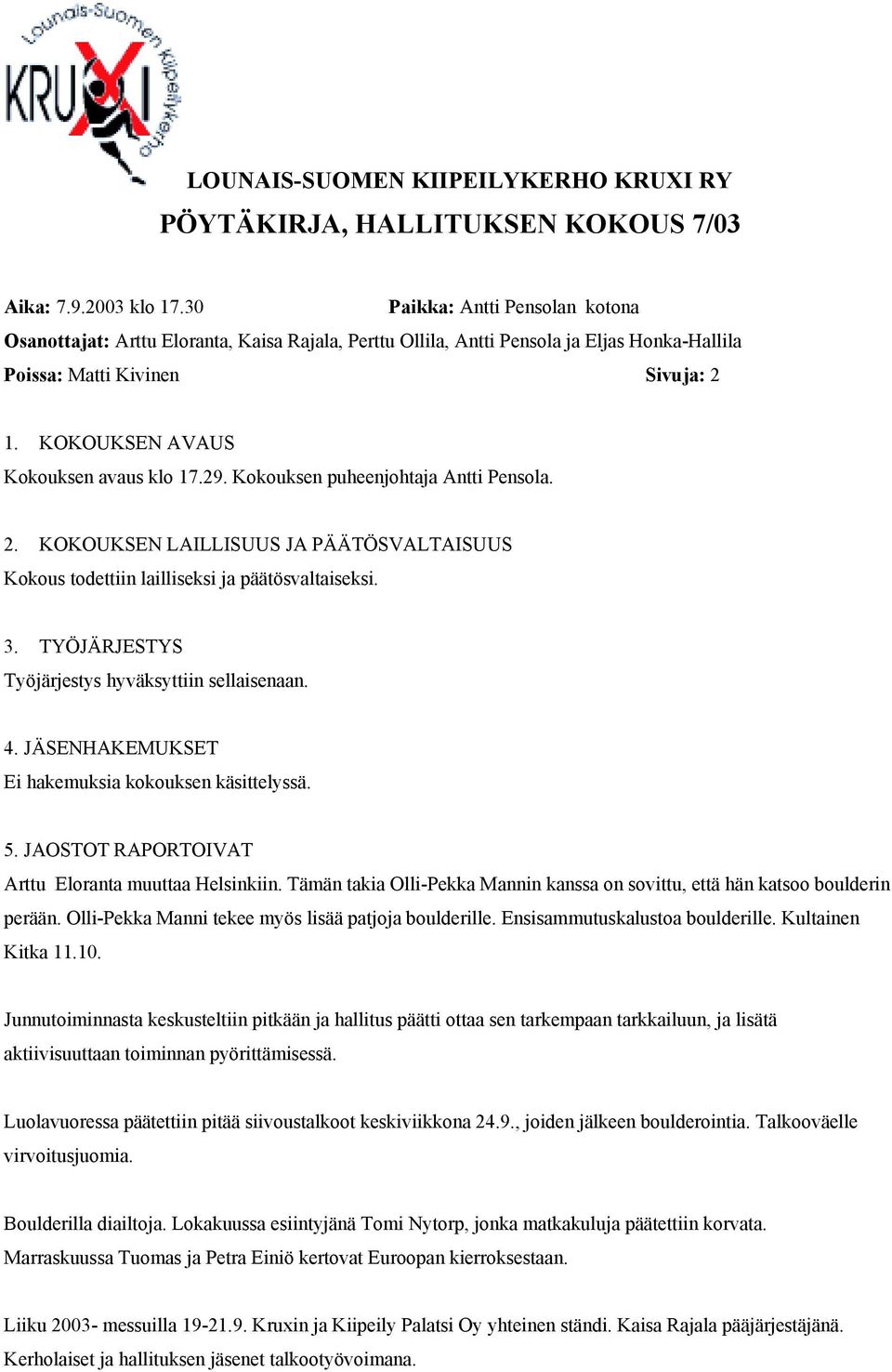 Lounais-Suomen Kiipeilykerho
KRUXI

LOUNAIS-SUOMEN KIIPEILYKERHO KRUXI RY
PÖYTÄKIRJA, HALLITUKSEN KOKOUS 7/03

Aika: 7.9.2003 klo 17.30 Paikka: Antti Pensolan kotona
Osanottajat: Arttu Eloranta, Kaisa Rajala, Perttu Ollila, Antti Pensola ja Eljas Honka-Hallila
Poissa: Matti Kivinen Sivuja: 2

1. KOKOUKSEN AVAUS
Kokouksen avaus klo 17.29. Kokouksen puheenjohtaja Antti Pensola.

2. KOKOUKSEN LAILLISUUS JA PÄÄTÖSVALTAISUUS
Kokous todettiin lailliseksi ja päätösvaltaiseksi.

3. TYÖJÄRJESTYS
Työjärjestys hyväksyttiin sellaisenaan.

4. JÄSENHAKEMUKSET
Ei hakemuksia kokouksen käsittelyssä.

5. JAOSTOT RAPORTOIVAT
Arttu Eloranta muuttaa Helsinkiin. Tämän takia Olli-Pekka Mannin kanssa on sovittu, että hän katsoo boulderin perään. Olli-Pekka Manni tekee myös lisää patjoja boulderille. Ensisammutuskalustoa boulderille. Kultainen Kitka 11.10.

Junnutoiminnasta keskusteltiin pitkään ja hallitus päätti ottaa sen tarkempaan tarkkailuun, ja lisätä aktiivisuuttaan toiminnan pyörittämisessä.

Luolavuoressa päätettiin pitää siivoustalkoot keskiviikkona 24.9., joiden jälkeen boulderointia. Talkooväelle virvoitusjuomia.

Boulderilla diailtoja. Lokakuussa esiintyjänä Tomi Nytorp, jonka matkakuluja päätettiin korvata. Marraskuussa Tuomas ja Petra Einiö kertovat Euroopan kierroksestaan.

Liiku 2003- messuilla 19-21.9. Kruxin ja Kiipeily Palatsi Oy yhteinen ständi. Kaisa Rajala pääjärjestäjänä. Kerholaiset ja hallituksen jäsenet talkootyövoimana.